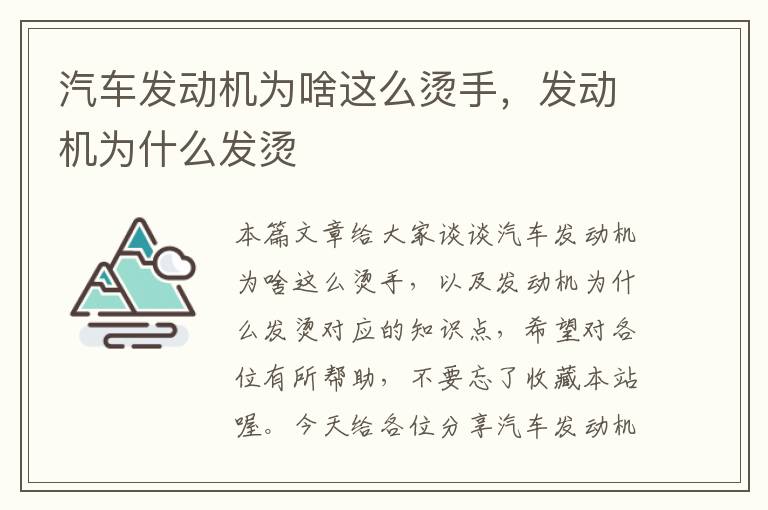 汽车发动机为啥这么烫手，发动机为什么发烫

本篇文章给大家谈谈汽车发动机为啥这么烫手，以及发动机为什么发烫对应的知识点，希望对各位有所帮助，不要忘了收藏本站喔。今天给各位分享汽车发动机